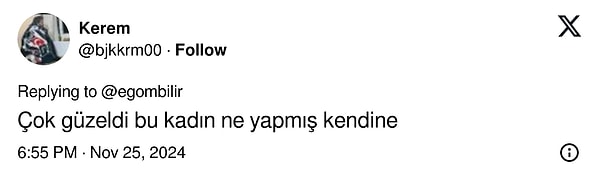 Kerem
@bjkkrm00 · Follow

Replying to @egombilir

Çok güzeldi bu kadın ne yapmış kendine

6:55 PM · Nov 25, 2024